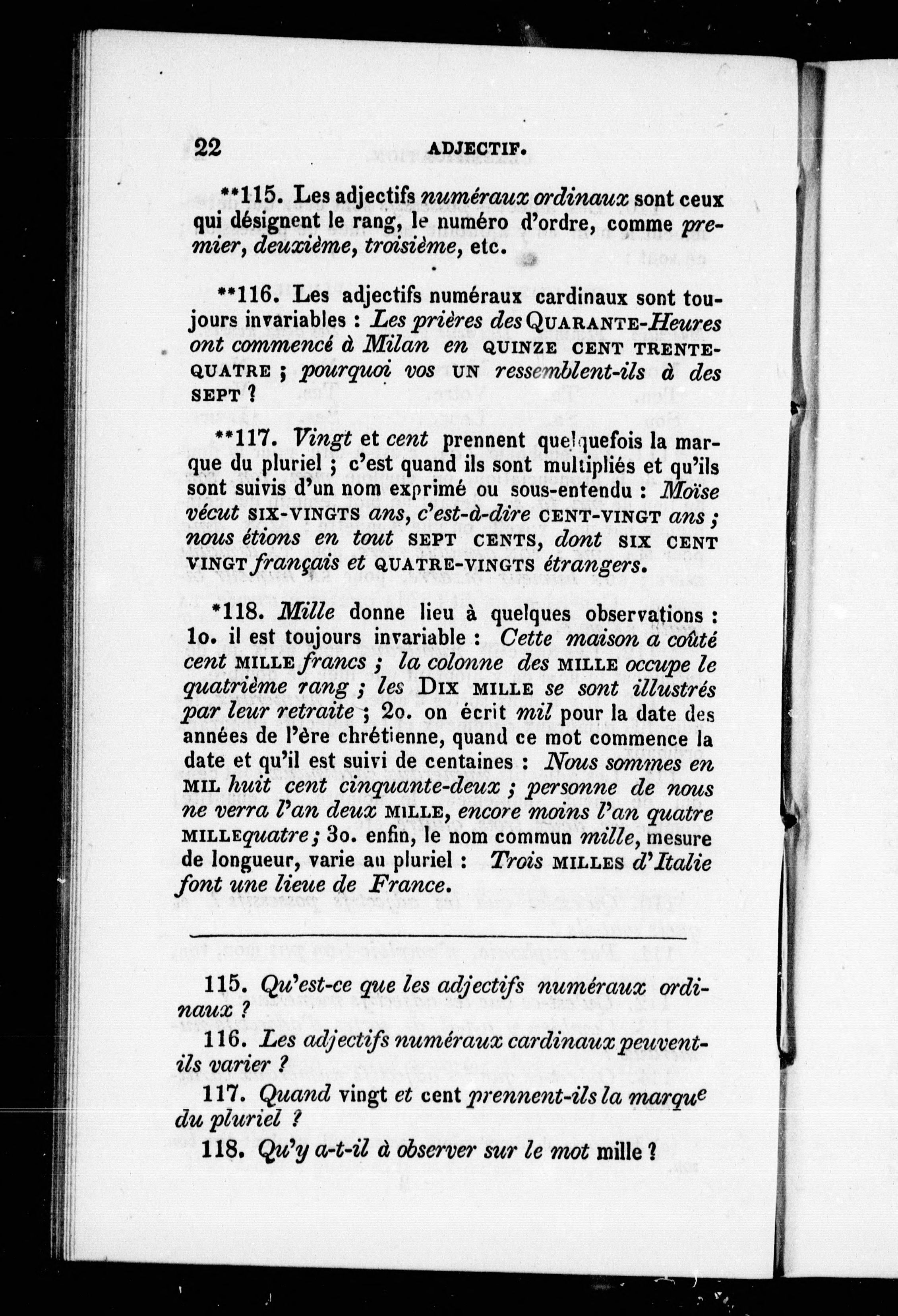 22 ADJECTIF.

**115. Les adjectifs numéraux ordinaux sont ceux qui désignent le rang, le numéro d'ordre, comme premier, deuxième, troisième, etc.

**116. Les adjectifs numéraux cardinaux sont toujours invariables : Les prières des QUARANTE-Heures ont commencé à Milan en QUINZE CENT TRENTE-QUATRE ; pourquoi vos UN ressemblent-ils à des SEPT ?

**117. Vingt et cent prennent quelquefois la marque du pluriel ; c'est quand ils sont multipliés et qu'ils sont suivis d'un nom exprimé ou sous-entendu : Moïse vécut SIX-VINGTS ans, c'est-à-dire CENT-VINGT ans ; nous étions en tout SEPT CENTS, dont SIX CENT VINGT français et QUATRE-VINGTS étrangers.

*118. Mille donne lieu à quelques observations : 1o. il est toujours invariable : Cette maison a coûté cent MILLE francs ; la colonne des MILLE occupe le quatrième rang ; les DIX MILLE se sont illustrés par leur retraite ; 2o. on écrit mil pour la date des années de l'ère chrétienne, quand ce mot commence la date et qu'il est suivi de centaines : Nous sommes en MIL huit cent cinquante-deux ; personne de nous ne verra l'an deux MILLE, encore moins l'an quatre MILLE quatre ; 3o. enfin, le nom commun mille, mesure de longueur, varie au pluriel : Trois MILLES d'Italie font une lieue de France.

115. Qu'est-ce que les adjectifs numéraux ordinaux ?
116. Les adjectifs numéraux cardinaux peuvent-ils varier ?
117. Quand vingt et cent prennent-ils la marque du pluriel ?
118. Qu'y a-t-il à observer sur le mot mille ?